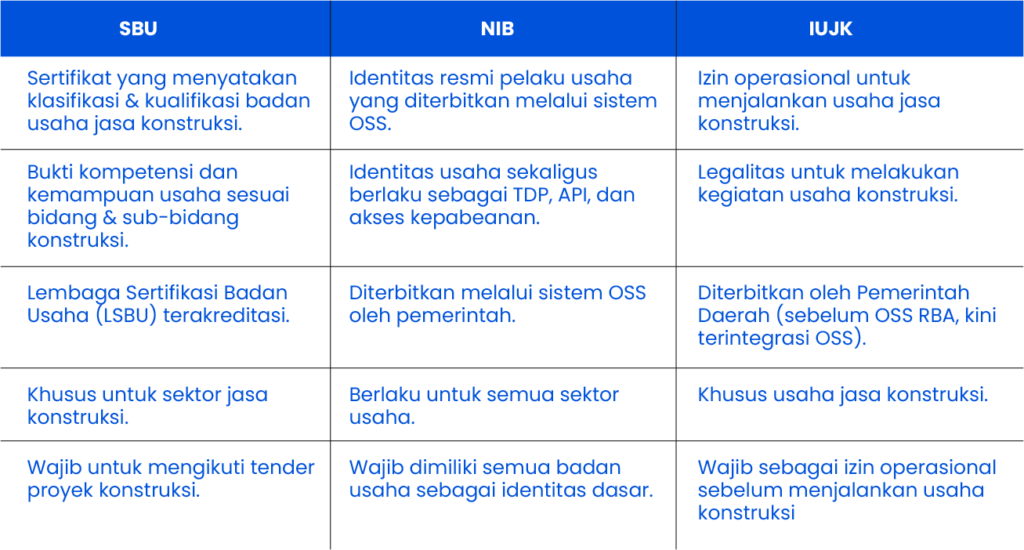 | SBU | NIB | IUJK |
|---|---|---|
| Sertifikat yang menyatakan klasifikasi & kualifikasi badan usaha jasa konstruksi. | Identitas resmi pelaku usaha yang diterbitkan melalui sistem OSS. | Izin operasional untuk menjalankan usaha jasa konstruksi. |
| Bukti kompetensi dan kemampuan usaha sesuai bidang & sub-bidang konstruksi. | Identitas usaha sekaligus berlaku sebagai TDP, API, dan akses kepabeanan. | Legalitas untuk melakukan kegiatan usaha konstruksi. |
| Lembaga Sertifikasi Badan Usaha (LSBU) terakreditasi. | Diterbitkan melalui sistem OSS oleh pemerintah. | Diterbitkan oleh Pemerintah Daerah (sebelum OSS RBA, kini terintegrasi OSS). |
| Khusus untuk sektor jasa konstruksi. | Berlaku untuk semua sektor usaha. | Khusus usaha jasa konstruksi. |
| Wajib untuk mengikuti tender proyek konstruksi. | Wajib dimiliki semua badan usaha sebagai identitas dasar. | Wajib sebagai izin operasional sebelum menjalankan usaha konstruksi |